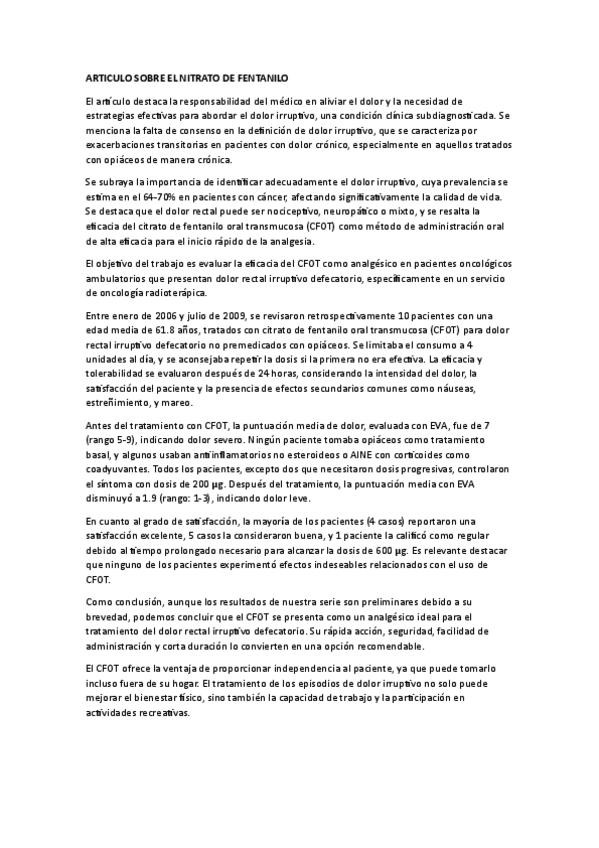 ARTICULO SOBRE EL NITRATO DE FENTANILO

El artículo destaca la responsabilidad del médico en aliviar el dolor y la necesidad de estrategias efectivas para abordar el dolor irruptivo, una condición clínica subdiagnosticada. Se menciona la falta de consenso en la definición de dolor irruptivo, que se caracteriza por exacerbaciones transitorias en pacientes con dolor crónico, especialmente en aquellos tratados con opiáceos de manera crónica.

Se subraya la importancia de identificar adecuadamente el dolor irruptivo, cuya prevalencia se estima en el 64-70% en pacientes con cáncer, afectando significativamente la calidad de vida. Se destaca que el dolor rectal puede ser nociceptivo, neuropático o mixto, y se resalta la eficacia del citrato de fentanilo oral transmucosa (CFOT) como método de administración oral de alta eficacia para el inicio rápido de la analgesia.

El objetivo del trabajo es evaluar la eficacia del CFOT como analgésico en pacientes oncológicos ambulatorios que presentan dolor rectal irruptivo defecatorio, específicamente en un servicio de oncología radioterápica.

Entre enero de 2006 y julio de 2009, se revisaron retrospectivamente 10 pacientes con una edad media de 61.8 años, tratados con citrato de fentanilo oral transmucosa (CFOT) para dolor rectal irruptivo defecatorio no premedicados con opiáceos. Se limitaba el consumo a 4 unidades al día, y se aconsejaba repetir la dosis si la primera no era efectiva. La eficacia y tolerabilidad se evaluaron después de 24 horas, considerando la intensidad del dolor, la satisfacción del paciente y la presencia de efectos secundarios comunes como náuseas, estreñimiento, y mareo.

Antes del tratamiento con CFOT, la puntuación media de dolor, evaluada con EVA, fue de 7 (rango 5-9), indicando dolor severo. Ningún paciente tomaba opiáceos como tratamiento basal, y algunos usaban antiinflamatorios no esteroideos o AINE con corticoides como coadyuvantes. Todos los pacientes, excepto dos que necesitaron dosis progresivas, controlaron el síntoma con dosis de 200 µg. Después del tratamiento, la puntuación media con EVA disminuyó a 1.9 (rango: 1-3), indicando dolor leve.

En cuanto al grado de satisfacción, la mayoría de los pacientes (4 casos) reportaron una satisfacción excelente, 5 casos la consideraron buena, y 1 paciente la calificó como regular debido al tiempo prolongado necesario para alcanzar la dosis de 600 µg. Es relevante destacar que ninguno de los pacientes experimentó efectos indeseables relacionados con el uso de CFOT.

Como conclusión, aunque los resultados de nuestra serie son preliminares debido a su brevedad, podemos concluir que el CFOT se presenta como un analgésico ideal para el tratamiento del dolor rectal irruptivo defecatorio. Su rápida acción, seguridad, facilidad de administración y corta duración lo convierten en una opción recomendable.

El CFOT ofrece la ventaja de proporcionar independencia al paciente, ya que puede tomarlo incluso fuera de su hogar. El tratamiento de los episodios de dolor irruptivo no solo puede mejorar el bienestar físico, sino también la capacidad de trabajo y la participación en actividades recreativas.